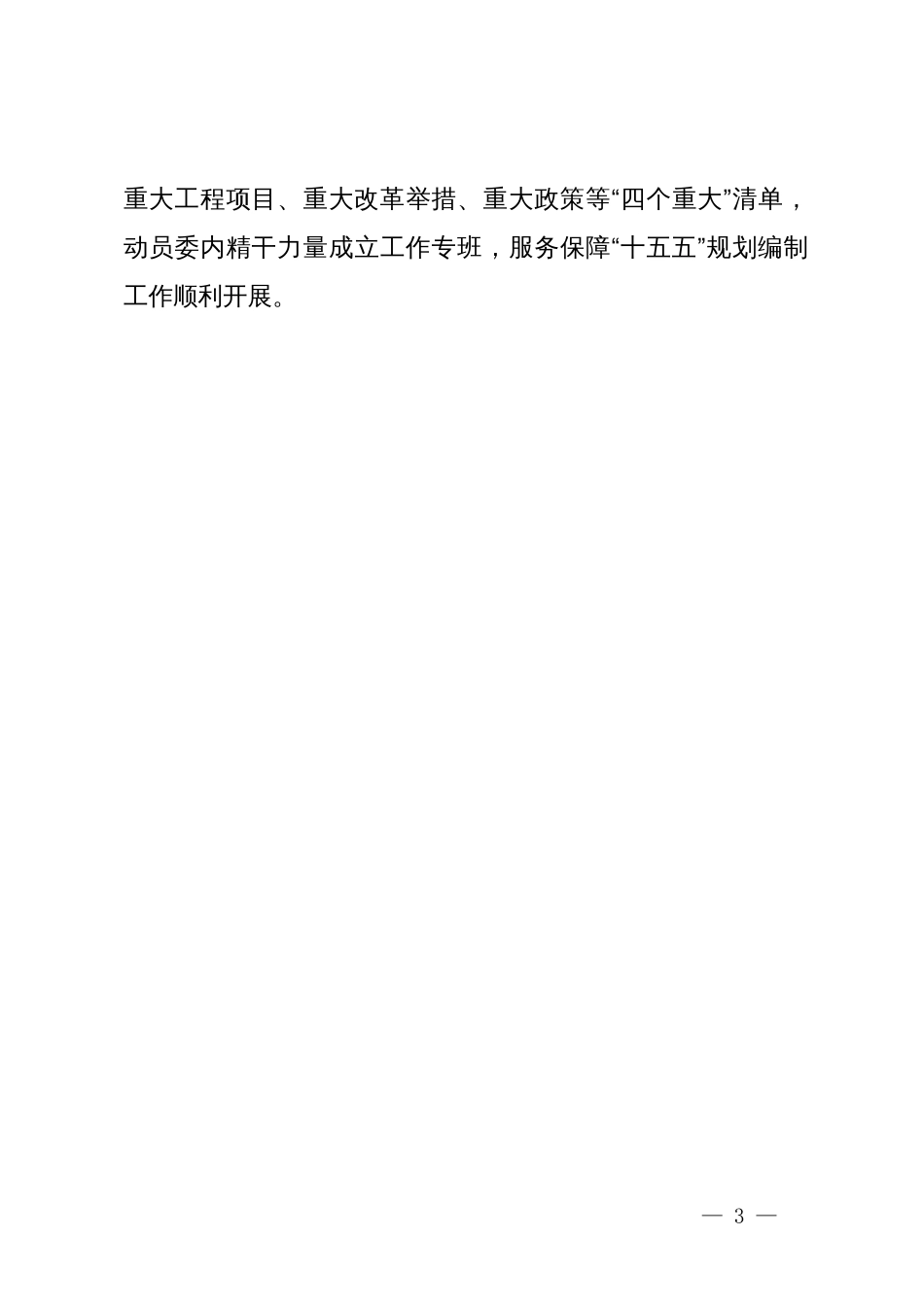 重大工程项目、重大改革举措、重大政策等“四个重大”清单，动员委内精干力量成立工作专班，服务保障“十五五”规划编制工作顺利开展。

— 3 —